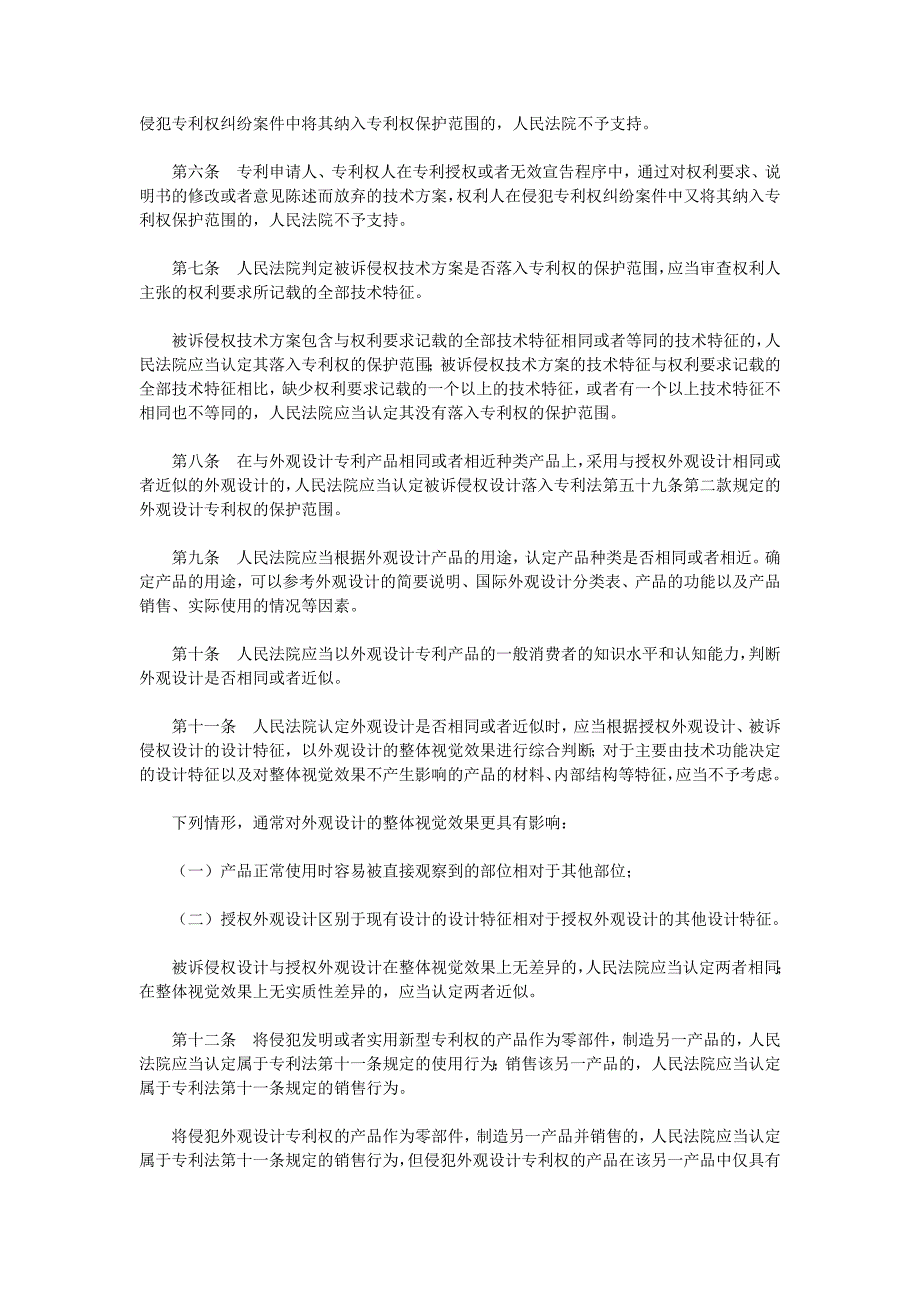 侵犯专利权纠纷案件中将其纳入专利权保护范围的，人民法院不予支持。

第六条　专利申请人、专利权人在专利授权或者无效宣告程序中，通过对权利要求、说明书的修改或者意见陈述而放弃的技术方案，权利人在侵犯专利权纠纷案件中又将其纳入专利权保护范围的，人民法院不予支持。

第七条　人民法院判定被诉侵权技术方案是否落入专利权的保护范围，应当审查权利人主张的权利要求所记载的全部技术特征。

被诉侵权技术方案包含与权利要求记载的全部技术特征相同或者等同的技术特征的，人民法院应当认定其落入专利权的保护范围；被诉侵权技术方案的技术特征与权利要求记载的全部技术特征相比，缺少权利要求记载的一个以上的技术特征，或者有一个以上技术特征不相同也不等同的，人民法院应当认定其没有落入专利权的保护范围。

第八条　在与外观设计专利产品相同或者相近种类产品上，采用与授权外观设计相同或者近似的外观设计的，人民法院应当认定被诉侵权设计落入专利法第五十九条第二款规定的外观设计专利权的保护范围。

第九条　人民法院应当根据外观设计产品的用途，认定产品种类是否相同或者相近。确定产品的用途，可以参考外观设计的简要说明、国际外观设计分类表、产品的功能以及产品销售、实际使用的情况等因素。

第十条　人民法院应当以外观设计专利产品的一般消费者的知识水平和认知能力，判断外观设计是否相同或者近似。

第十一条　人民法院认定外观设计是否相同或者近似时，应当根据授权外观设计、被诉侵权设计的设计特征，以外观设计的整体视觉效果进行综合判断；对于主要由技术功能决定的设计特征以及对整体视觉效果不产生影响的产品的材料、内部结构等特征，应当不予考虑。

下列情形，通常对外观设计的整体视觉效果更具有影响：

（一）产品正常使用时容易被直接观察到的部位相对于其他部位；

（二）授权外观设计区别于现有设计的设计特征相对于授权外观设计的其他设计特征。

被诉侵权设计与授权外观设计在整体视觉效果上无差异的，人民法院应当认定两者相同；在整体视觉效果上无实质性差异的，应当认定两者近似。

第十二条　将侵犯发明或者实用新型专利权的产品作为零部件，制造另一产品的，人民法院应当认定属于专利法第十一条规定的使用行为；销售该另一产品的，人民法院应当认定属于专利法第十一条规定的销售行为。

将侵犯外观设计专利权的产品作为零部件，制造另一产品并销售的，人民法院应当认定属于专利法第十一条规定的销售行为，但侵犯外观设计专利权的产品在该另一产品中仅具有